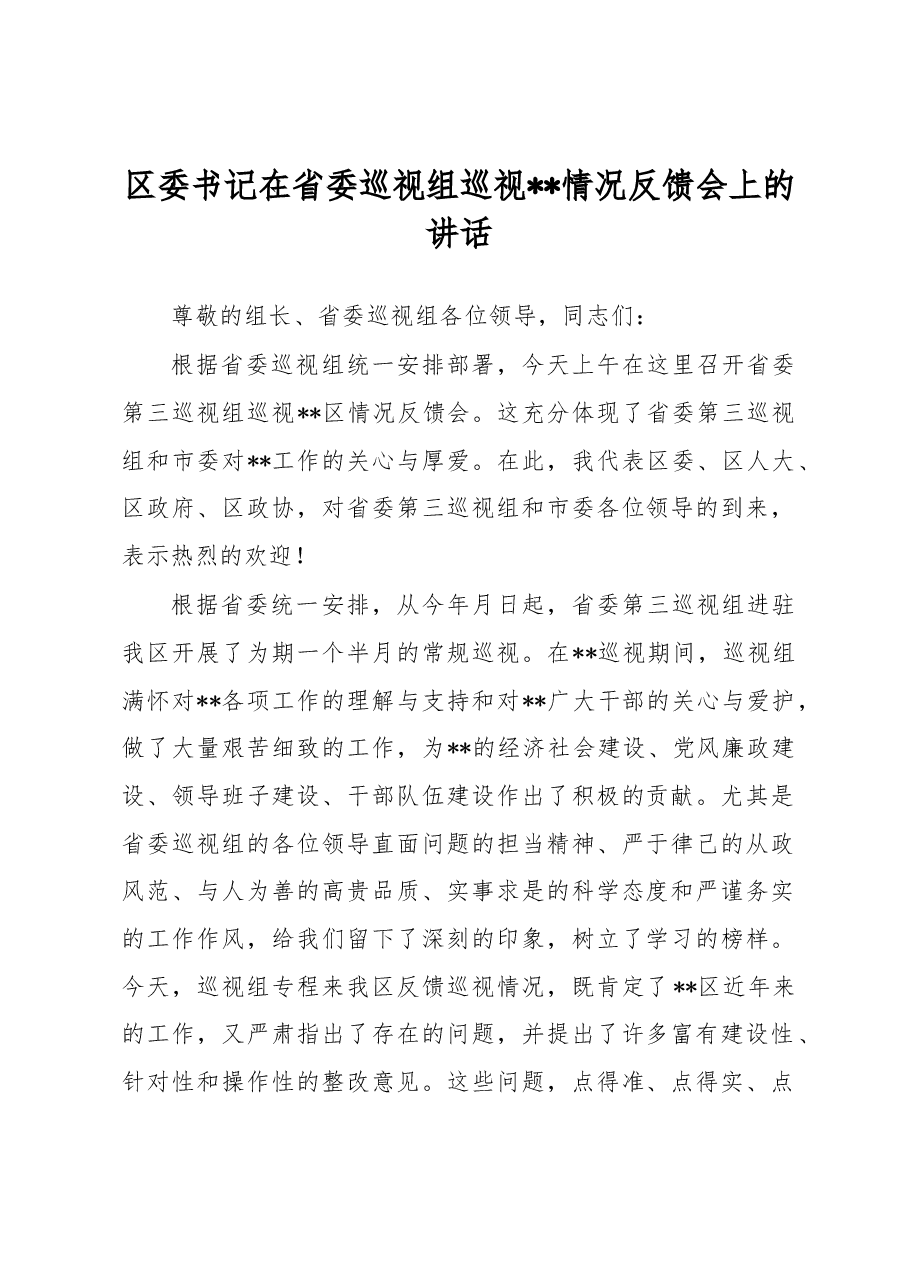 区委书记在省委巡视组巡视**情况反馈会上的讲话

尊敬的组长、省委巡视组各位领导，同志们：

根据省委巡视组统一安排部署，今天上午在这里召开省委第三巡视组巡视**区情况反馈会。这充分体现了省委第三巡视组和市委对**工作的关心与厚爱。在此，我代表区委、区人大、区政府、区政协，对省委第三巡视组和市委各位领导的到来，表示热烈的欢迎！

根据省委统一安排，从今年月日起，省委第三巡视组进驻我区开展了为期一个半月的常规巡视。在**巡视期间，巡视组满怀对**各项工作的理解与支持和对**广大干部的关心与爱护，做了大量艰苦细致的工作，为**的经济社会建设、党风廉政建设、领导班子建设、干部队伍建设作出了积极的贡献。尤其是省委巡视组的各位领导直面问题的担当精神、严于律己的从政风范、与人为善的高贵品质、实事求是的科学态度和严谨务实的工作作风，给我们留下了深刻的印象，树立了学习的榜样。今天，巡视组专程来我区反馈巡视情况，既肯定了**区近年来的工作，又严肃指出了存在的问题，并提出了许多富有建设性、针对性和操作性的整改意见。这些问题，点得准、点得实、点